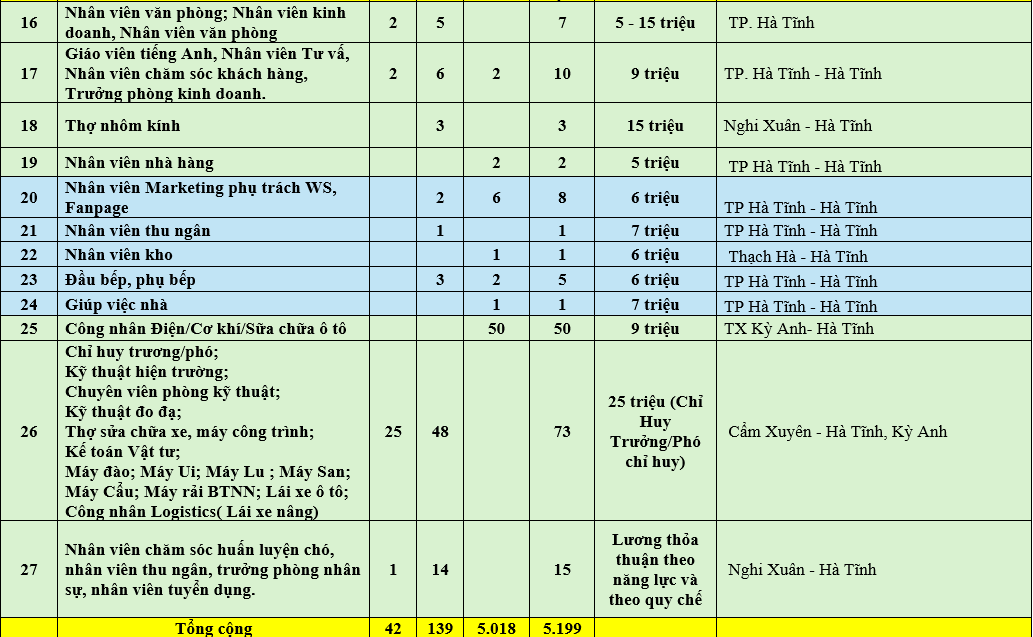 | 16 | Nhân viên văn phòng; Nhân viên kinh doanh, Nhân viên văn phòng | 2 | 5 |  | 7 | 5 - 15 triệu | TP. Hà Tĩnh |
|---|---|---|---|---|---|---|---|
| 17 | Giáo viên tiếng Anh, Nhân viên Tư vấ, Nhân viên chăm sóc khách hàng, Trưởng phòng kinh doanh. | 2 | 6 | 2 | 10 | 9 triệu | TP. Hà Tĩnh - Hà Tĩnh |
| 18 | Thợ nhôm kính |  | 3 |  | 3 | 15 triệu | Nghi Xuân - Hà Tĩnh |
| 19 | Nhân viên nhà hàng |  |  | 2 | 2 | 5 triệu | TP Hà Tĩnh - Hà Tĩnh |
| 20 | Nhân viên Marketing phụ trách WS, Fanpage |  | 2 | 6 | 8 | 6 triệu | TP Hà Tĩnh - Hà Tĩnh |
| 21 | Nhân viên thu ngân |  | 1 |  | 1 | 7 triệu | TP Hà Tĩnh - Hà Tĩnh |
| 22 | Nhân viên kho |  |  | 1 | 1 | 6 triệu | Thạch Hà - Hà Tĩnh |
| 23 | Đầu bếp, phụ bếp |  | 3 | 2 | 5 | 6 triệu | TP Hà Tĩnh - Hà Tĩnh |
| 24 | Giúp việc nhà |  |  | 1 | 1 | 7 triệu | TP Hà Tĩnh - Hà Tĩnh |
| 25 | Công nhân Điện/Cơ khí/Sửa chữa ô tô |  |  | 50 | 50 | 9 triệu | TX Kỳ Anh- Hà Tĩnh |
| 26 | Chỉ huy trương/phó; Kỹ thuật hiện trường; Chuyên viên phòng kỹ thuật; Kỹ thuật đo đạ; Thợ sửa chữa xe, máy công trình; Kế toán Vật tư; Máy đào; Máy Ui; Máy Lu ; Máy San; Máy Cẩu; Máy rải BTNN; Lái xe ô tô; Công nhân Logistics( Lái xe nâng) | 25 | 48 |  | 73 | 25 triệu (Chỉ Huy Trưởng/Phó chỉ huy) | Cẩm Xuyên - Hà Tĩnh, Kỳ Anh |
| 27 | Nhân viên chăm sóc huấn luyện chó, nhân viên thu ngân, trưởng phòng nhân sự, nhân viên tuyển dụng. | 1 | 14 |  | 15 | Lương thỏa thuận theo năng lực và theo quy chế | Nghi Xuân - Hà Tĩnh |
|  | Tổng cộng | 42 | 139 | 5.018 | 5.199 |  |  |